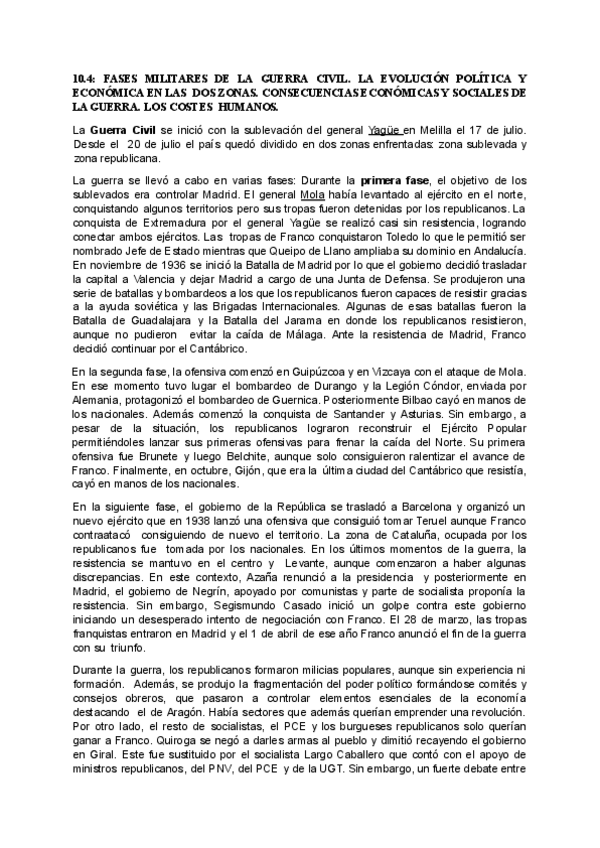 10.4: FASES MILITARES DE LA GUERRA CIVIL. LA EVOLUCIÓN POLÍTICA Y ECONÓMICA EN LAS DOS ZONAS. CONSECUENCIAS ECONÓMICAS Y SOCIALES DE LA GUERRA. LOS COSTES HUMANOS.

La Guerra Civil se inició con la sublevación del general Yagüe en Melilla el 17 de julio. Desde el 20 de julio el país quedó dividido en dos zonas enfrentadas: zona sublevada y zona republicana.

La guerra se llevó a cabo en varias fases: Durante la primera fase, el objetivo de los sublevados era controlar Madrid. El general Mola había levantado al ejército en el norte, conquistando algunos territorios pero sus tropas fueron detenidas por los republicanos. La conquista de Extremadura por el general Yagüe se realizó casi sin resistencia, logrando conectar ambos ejércitos. Las tropas de Franco conquistaron Toledo lo que le permitió ser nombrado Jefe de Estado mientras que Queipo de Llano ampliaba su dominio en Andalucía. En noviembre de 1936 se inició la Batalla de Madrid por lo que el gobierno decidió trasladar la capital a Valencia y dejar Madrid a cargo de una Junta de Defensa. Se produjeron una serie de batallas y bombardeos a los que los republicanos fueron capaces de resistir gracias a la ayuda soviética y las Brigadas Internacionales. Algunas de esas batallas fueron la Batalla de Guadalajara y la Batalla del Jarama en donde los republicanos resistieron, aunque no pudieron evitar la caída de Málaga. Ante la resistencia de Madrid, Franco decidió continuar por el Cantábrico.

En la segunda fase, la ofensiva comenzó en Guipúzcoa y en Vizcaya con el ataque de Mola. En ese momento tuvo lugar el bombardeo de Durango y la Legión Cóndor, enviada por Alemania, protagonizó el bombardeo de Guernica. Posteriormente Bilbao cayó en manos de los nacionales. Además comenzó la conquista de Santander y Asturias. Sin embargo, a pesar de la situación, los republicanos lograron reconstruir el Ejército Popular permitiéndoles lanzar sus primeras ofensivas para frenar la caída del Norte. Su primera ofensiva fue Brunete y luego Belchite, aunque solo consiguieron ralentizar el avance de Franco. Finalmente, en octubre, Gijón, que era la última ciudad del Cantábrico que resistía, cayó en manos de los nacionales.

En la siguiente fase, el gobierno de la República se trasladó a Barcelona y organizó un nuevo ejército que en 1938 lanzó una ofensiva que consiguió tomar Teruel aunque Franco contraatacó consiguiendo de nuevo el territorio. La zona de Cataluña, ocupada por los republicanos fue tomada por los nacionales. En los últimos momentos de la guerra, la resistencia se mantuvo en el centro y Levante, aunque comenzaron a haber algunas discrepancias. En este contexto, Azaña renunció a la presidencia y posteriormente en Madrid, el gobierno de Negrín, apoyado por comunistas y parte de socialista proponía la resistencia. Sin embargo, Segismundo Casado inició un golpe contra este gobierno iniciando un desesperado intento de negociación con Franco. El 28 de marzo, las tropas franquistas entraron en Madrid y el 1 de abril de ese año Franco anunció el fin de la guerra con su triunfo.

Durante la guerra, los republicanos formaron milicias populares, aunque sin experiencia ni formación. Además, se produjo la fragmentación del poder político formándose comités y consejos obreros, que pasaron a controlar elementos esenciales de la economía destacando el de Aragón. Había sectores que además querían emprender una revolución. Por otro lado, el resto de socialistas, el PCE y los burgueses republicanos solo querían ganar a Franco. Quiroga se negó a darles armas al pueblo y dimitió recayendo el gobierno en Giral. Este fue sustituido por el socialista Largo Caballero que contó con el apoyo de ministros republicanos, del PNV, del PCE y de la UGT. Sin embargo, un fuerte debate entre